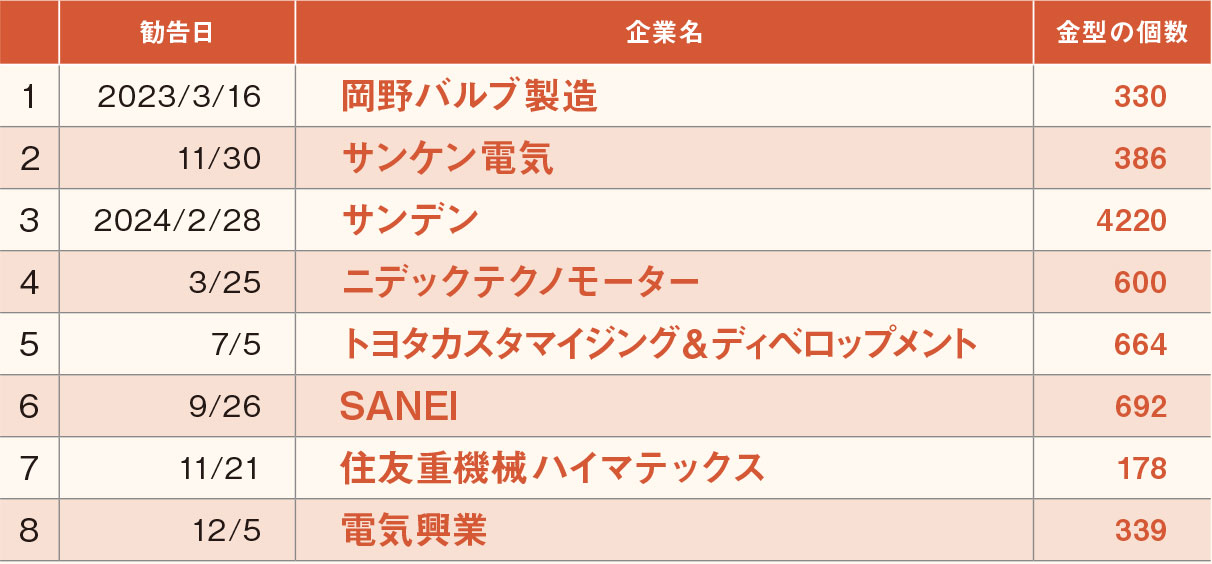 |  | 勧告日 | 企業名 | 金型の個数 |
|---|---|---|---|
| 1 | 2023/3/16 | 岡野バルブ製造 | 330 |
| 2 | 11/30 | サンケン電気 | 386 |
| 3 | 2024/2/28 | サンデン | 4220 |
| 4 | 3/25 | ニデックテクノモーター | 600 |
| 5 | 7/5 | トヨタカスタマイジング＆ディベロップメント | 664 |
| 6 | 9/26 | SANEI | 692 |
| 7 | 11/21 | 住友重機械ハイマテックス | 178 |
| 8 | 12/5 | 電気興業 | 339 |